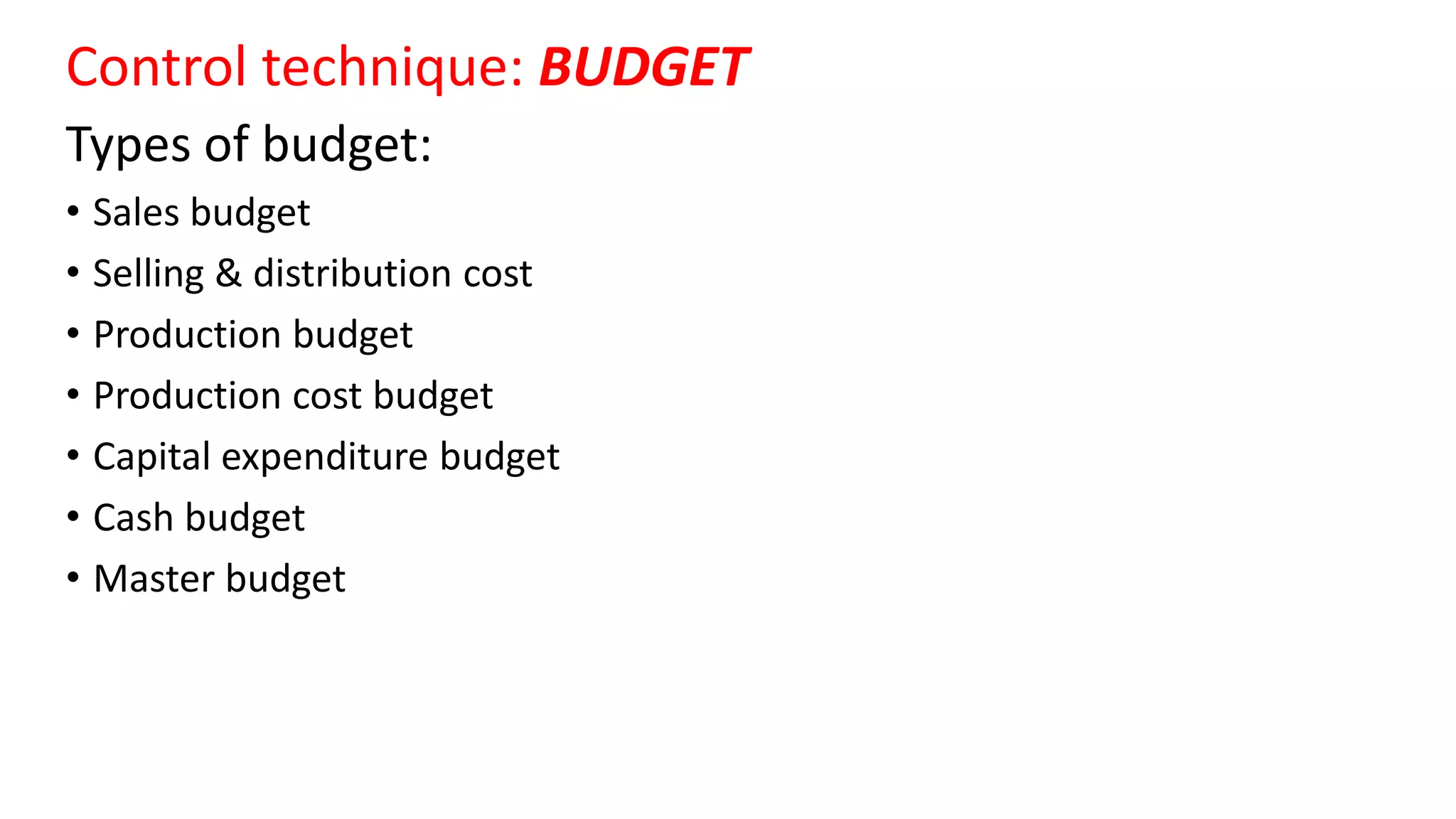 Control technique: BUDGET

Types of budget:

• Sales budget
• Selling & distribution cost
• Production budget
• Production cost budget
• Capital expenditure budget
• Cash budget
• Master budget